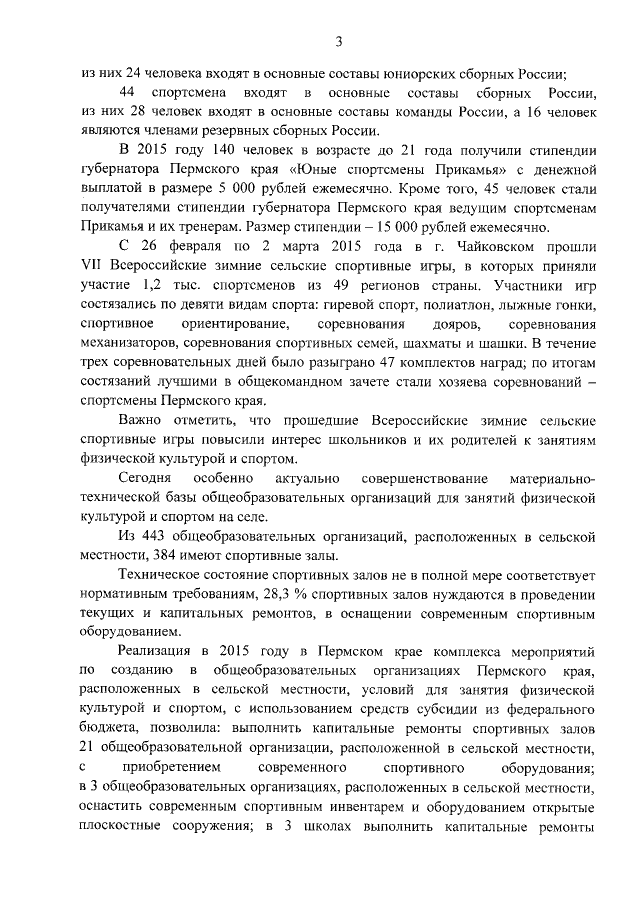 3

из них 24 человека входят в основные составы юниорских сборных России;

44 спортсмена входят в основные составы сборных России, из них 28 человек входят в основные составы команды России, а 16 человек являются членами резервных сборных России.

В 2015 году 140 человек в возрасте до 21 года получили стипендии губернатора Пермского края «Юные спортсмены Прикамья» с денежной выплатой в размере 5 000 рублей ежемесячно. Кроме того, 45 человек стали получателями стипендии губернатора Пермского края ведущим спортсменам Прикамья и их тренерам. Размер стипендии – 15 000 рублей ежемесячно.

С 26 февраля по 2 марта 2015 года в г. Чайковском прошли VII Всероссийские зимние сельские спортивные игры, в которых приняли участие 1,2 тыс. спортсменов из 49 регионов страны. Участники игр состязались по девяти видам спорта: гиревой спорт, полиатлон, лыжные гонки, спортивное ориентирование, соревнования дояров, соревнования механизаторов, соревнования спортивных семей, шахматы и шашки. В течение трех соревновательных дней было разыграно 47 комплектов наград; по итогам состязаний лучшими в общекомандном зачете стали хозяева соревнований – спортсмены Пермского края.

Важно отметить, что прошедшие Всероссийские зимние сельские спортивные игры повысили интерес школьников и их родителей к занятиям физической культурой и спортом.

Сегодня особенно актуально совершенствование материально-технической базы общеобразовательных организаций для занятий физической культурой и спортом на селе.

Из 443 общеобразовательных организаций, расположенных в сельской местности, 384 имеют спортивные залы.

Техническое состояние спортивных залов не в полной мере соответствует нормативным требованиям, 28,3 % спортивных залов нуждаются в проведении текущих и капитальных ремонтов, в оснащении современным спортивным оборудованием.

Реализация в 2015 году в Пермском крае комплекса мероприятий по созданию в общеобразовательных организациях Пермского края, расположенных в сельской местности, условий для занятия физической культурой и спортом, с использованием средств субсидии из федерального бюджета, позволила: выполнить капитальные ремонты спортивных залов 21 общеобразовательной организации, расположенной в сельской местности, с приобретением современного спортивного оборудования; в 3 общеобразовательных организациях, расположенных в сельской местности, оснастить современным спортивным инвентарем и оборудованием открытые плоскостные сооружения; в 3 школах выполнить капитальные ремонты